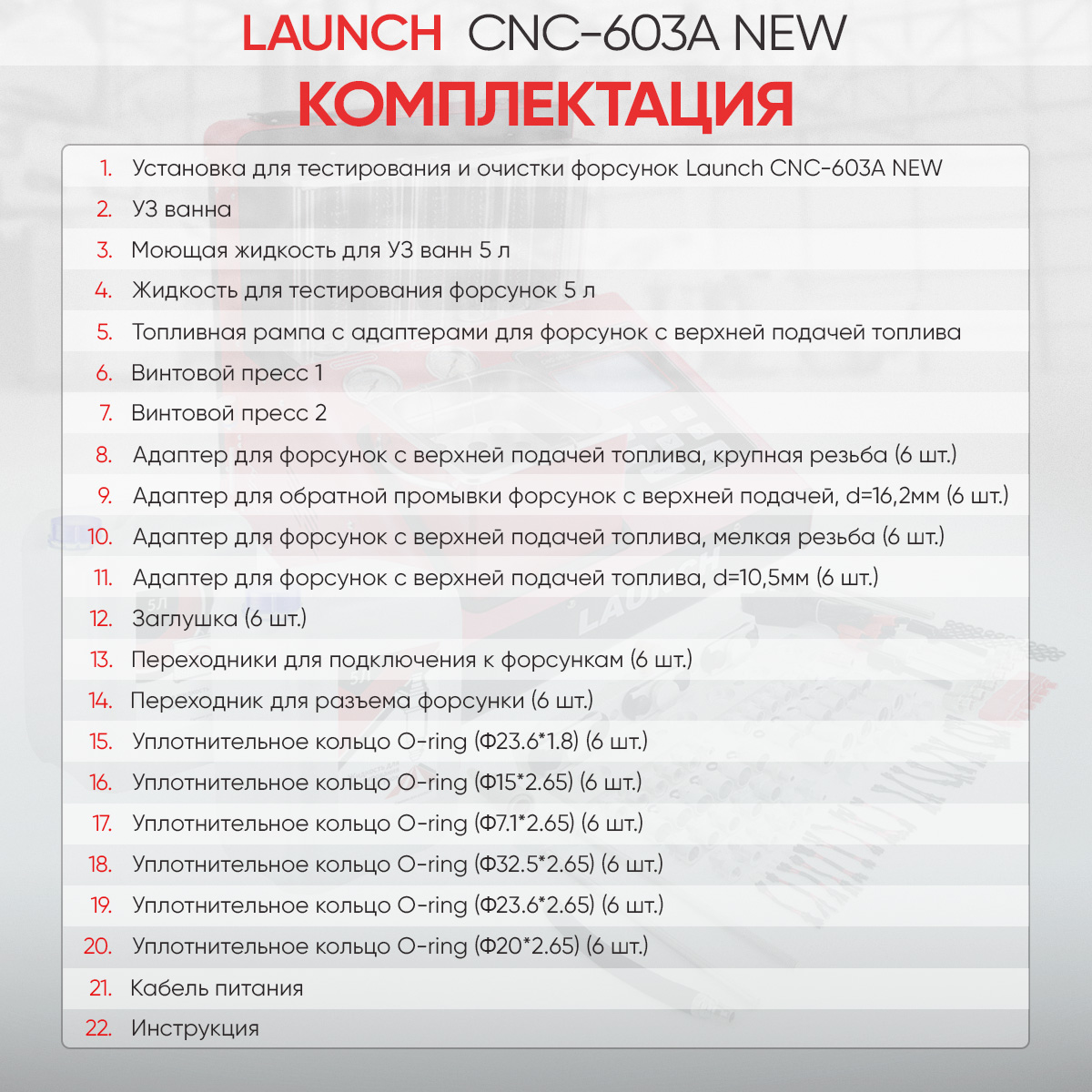 LAUNCH CNC-603A NEW

КОМПЛЕКТАЦИЯ

1. Установка для тестирования и очистки форсунок Launch CNC-603A NEW
2. УЗ ванна
3. Моющая жидкость для УЗ ванн 5 л
4. Жидкость для тестирования форсунок 5 л
5. Топливная рампа с адаптерами для форсунок с верхней подачей топлива
6. Винтовой пресс 1
7. Винтовой пресс 2
8. Адаптер для форсунок с верхней подачей топлива, крупная резьба (6 шт.)
9. Адаптер для обратной промывки форсунок с верхней подачей, d=16,2мм (6 шт.)
10. Адаптер для форсунок с верхней подачей топлива, мелкая резьба (6 шт.)
11. Адаптер для форсунок с верхней подачей топлива, d=10,5мм (6 шт.)
12. Заглушка (6 шт.)
13. Переходники для подключения к форсункам (6 шт.)
14. Переходник для разъема форсунки (6 шт.)
15. Уплотнительное кольцо O-ring (Ф23.6*1.8) (6 шт.)
16. Уплотнительное кольцо O-ring (Ф15*2.65) (6 шт.)
17. Уплотнительное кольцо O-ring (Ф7.1*2.65) (6 шт.)
18. Уплотнительное кольцо O-ring (Ф32.5*2.65) (6 шт.)
19. Уплотнительное кольцо O-ring (Ф23.6*2.65) (6 шт.)
20. Уплотнительное кольцо O-ring (Ф20*2.65) (6 шт.)
21. Кабель питания
22. Инструкция